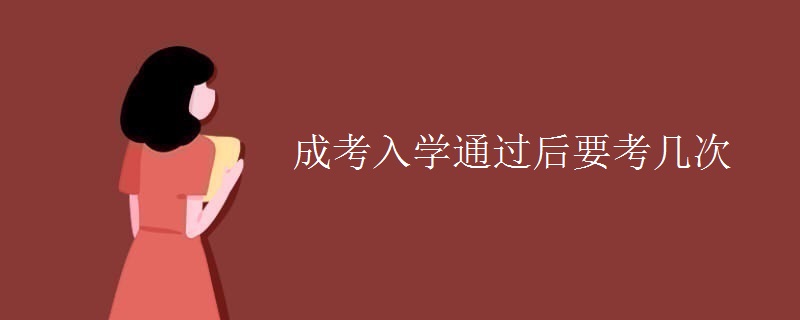 成考入学通过后要考几次